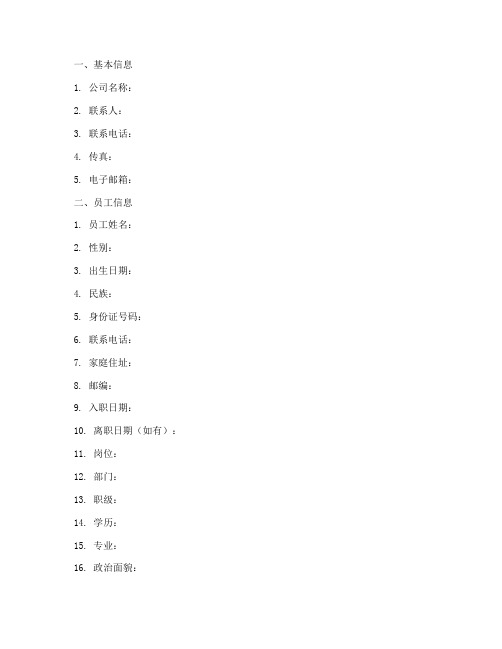 一、基本信息

1. 公司名称：

2. 联系人：

3. 联系电话：

4. 传真：

5. 电子邮箱：

二、员工信息

1. 员工姓名：

2. 性别：

3. 出生日期：

4. 民族：

5. 身份证号码：

6. 联系电话：

7. 家庭住址：

8. 邮编：

9. 入职日期：

10. 离职日期（如有）：

11. 岗位：

12. 部门：

13. 职级：

14. 学历：

15. 专业：

16. 政治面貌：